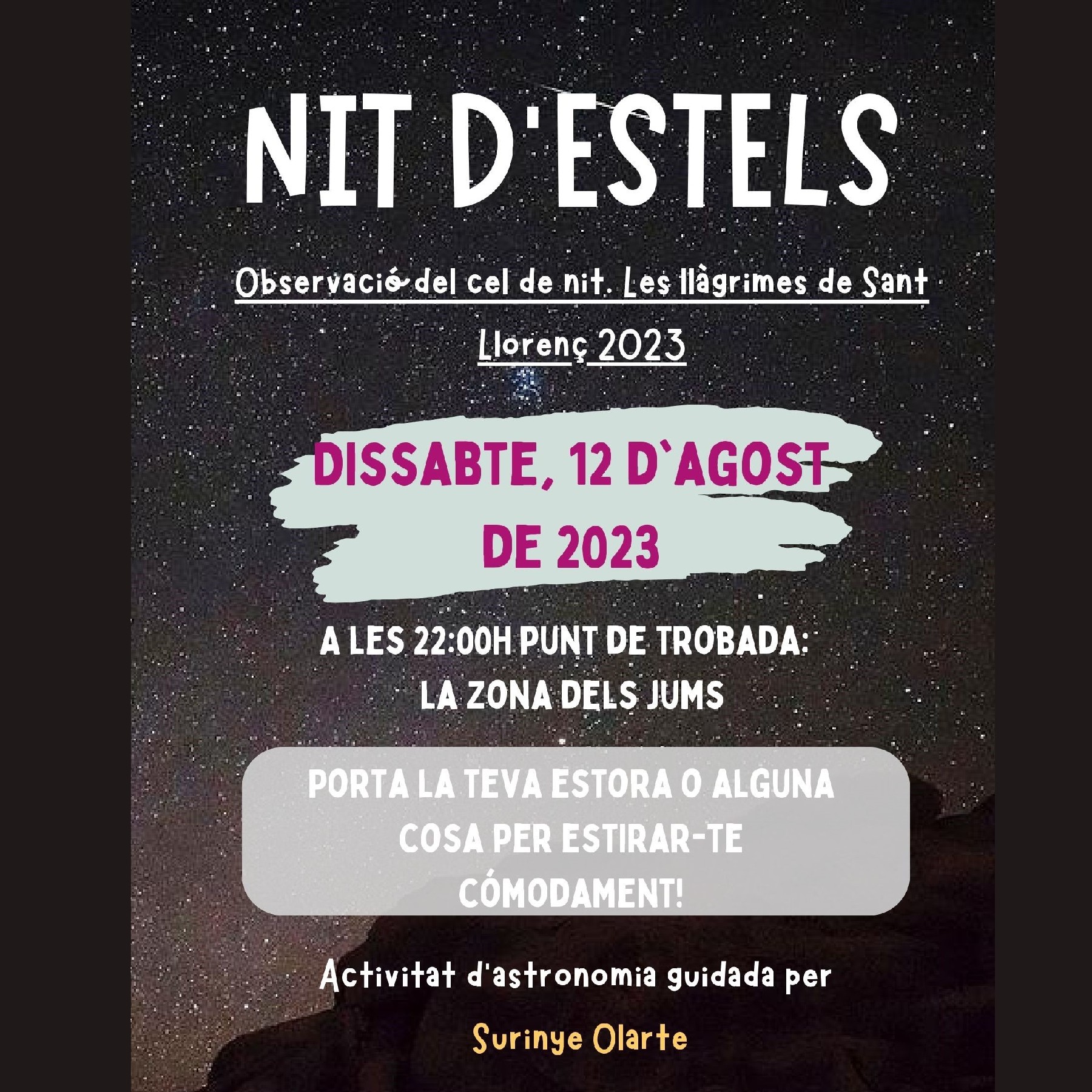 NIT D'ESTELS

Observació del cel de nit. Les llàgrimes de Sant Llorenç 2023

DISSABTE, 12 D`AGOST DE 2023

A LES 22:00H PUNT DE TROBADA: LA ZONA DELS JUMS

PORTA LA TEVA ESTORA O ALGUNA COSA PER ESTIRAR-TE CÓMODAMENT!

Activitat d'astronomia guidada per

Surinye Olarte